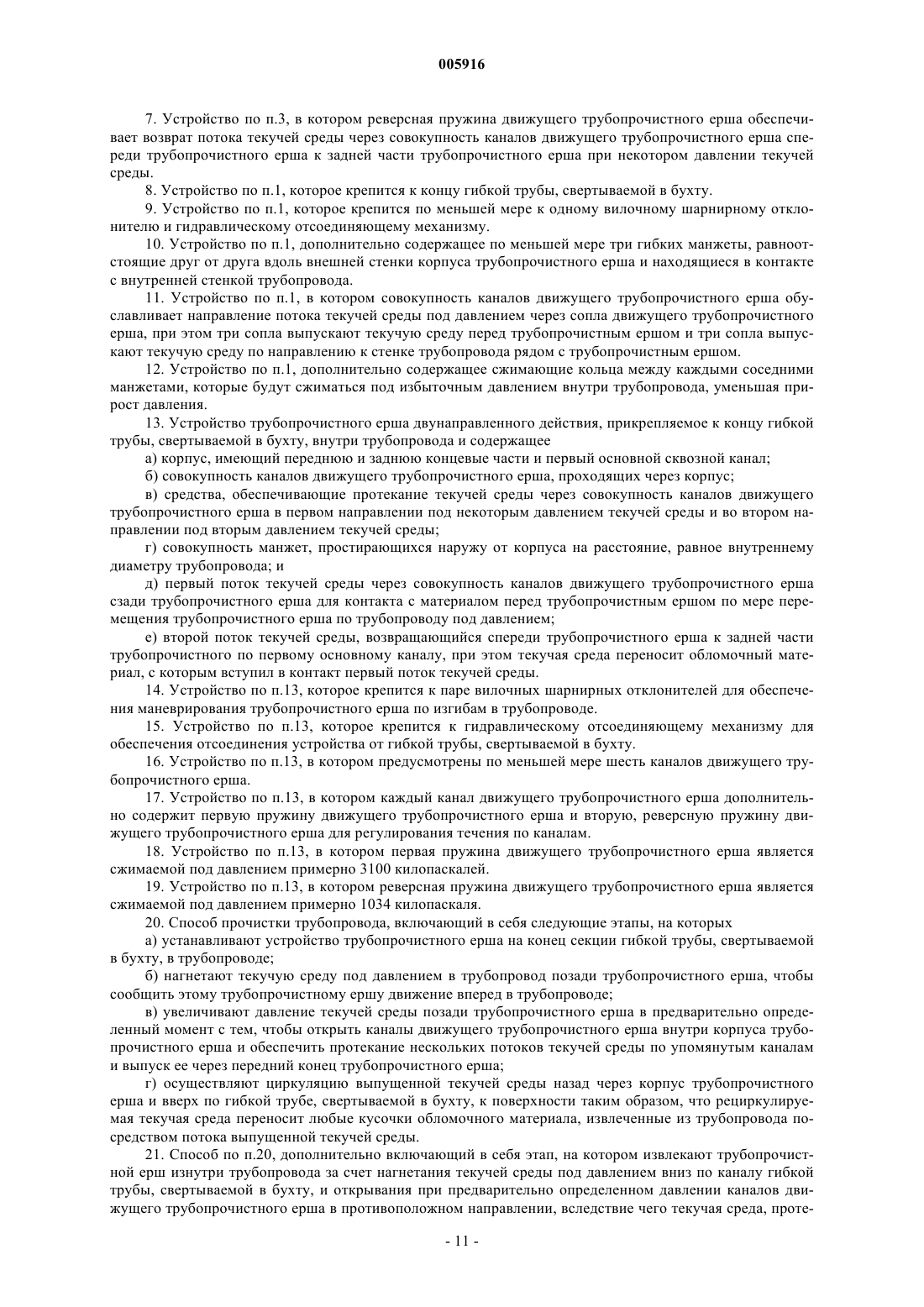 005916

7. Устройство по п.3, в котором реверсная пружина движущего трубопрочистного ерша обеспечивает возврат потока текучей среды через совокупность каналов движущего трубопрочистного ерша спереди трубопрочистного ерша к задней части трубопрочистного ерша при некотором давлении текучей среды.

8. Устройство по п.1, которое крепится к концу гибкой трубы, свертываемой в бухту.

9. Устройство по п.1, которое крепится по меньшей мере к одному вилочному шарнирному отклонителю и гидравлическому отсоединяющему механизму.

10. Устройство по п.1, дополнительно содержащее по меньшей мере три гибких манжеты, равноотстоящие друг от друга вдоль внешней стенки корпуса трубопрочистного ерша и находящиеся в контакте с внутренней стенкой трубопровода.

11. Устройство по п.1, в котором совокупность каналов движущего трубопрочистного ерша обуславливает направление потока текучей среды под давлением через сопла движущего трубопрочистного ерша, при этом три сопла выпускают текучую среду перед трубопрочистным ершом и три сопла выпускают текучую среду по направлению к стенке трубопровода рядом с трубопрочистным ершом.

12. Устройство по п.1, дополнительно содержащее сжимающие кольца между каждыми соседними манжетами, которые будут сжиматься под избыточным давлением внутри трубопровода, уменьшая прирост давления.

13. Устройство трубопрочистного ерша двунаправленного действия, прикрепляемое к концу гибкой трубы, свертываемой в бухту, внутри трубопровода и содержащее

а) корпус, имеющий переднюю и заднюю концевые части и первый основной сквозной канал;

б) совокупность каналов движущего трубопрочистного ерша, проходящих через корпус;

в) средства, обеспечивающие протекание текучей среды через совокупность каналов движущего трубопрочистного ерша в первом направлении под некоторым давлением текучей среды и во втором направлении под вторым давлением текучей среды;

г) совокупность манжет, простирающихся наружу от корпуса на расстояние, равное внутреннему диаметру трубопровода; и

д) первый поток текучей среды через совокупность каналов движущего трубопрочистного ерша сзади трубопрочистного ерша для контакта с материалом перед трубопрочистным ершом по мере перемещения трубопрочистного ерша по трубопроводу под давлением;

е) второй поток текучей среды, возвращающийся спереди трубопрочистного ерша к задней части трубопрочистного по первому основному каналу, при этом текучая среда переносит обломочный материал, с которым вступил в контакт первый поток текучей среды.

14. Устройство по п.13, которое крепится к паре вилочных шарнирных отклонителей для обеспечения маневрирования трубопрочистного ерша по изгибам в трубопроводе.

15. Устройство по п.13, которое крепится к гидравлическому отсоединяющему механизму для обеспечения отсоединения устройства от гибкой трубы, свертываемой в бухту.

16. Устройство по п.13, в котором предусмотрены по меньшей мере шесть каналов движущего трубопрочистного ерша.

17. Устройство по п.13, в котором каждый канал движущего трубопрочистного ерша дополнительно содержит первую пружину движущего трубопрочистного ерша и вторую, реверсную пружину движущего трубопрочистного ерша для регулирования течения по каналам.

18. Устройство по п.13, в котором первая пружина движущего трубопрочистного ерша является сжимаемой под давлением примерно 3100 килопаскалей.

19. Устройство по п.13, в котором реверсная пружина движущего трубопрочистного ерша является сжимаемой под давлением примерно 1034 килопаскаля.

20. Способ прочистки трубопровода, включающий в себя следующие этапы, на которых

а) устанавливают устройство трубопрочистного ерша на конец секции гибкой трубы, свертываемой в бухту, в трубопроводе;

б) нагнетают текучую среду под давлением в трубопровод позади трубопрочистного ерша, чтобы сообщить этому трубопрочистному ершу движение вперед в трубопроводе;

в) увеличивают давление текучей среды позади трубопрочистного ерша в предварительно определенный момент с тем, чтобы открыть каналы движущего трубопрочистного ерша внутри корпуса трубопрочистного ерша и обеспечить протекание нескольких потоков текучей среды по упомянутым каналам и выпуск ее через передний конец трубопрочистного ерша;

г) осуществляют циркуляцию выпущенной текучей среды назад через корпус трубопрочистного ерша и вверх по гибкой трубе, свертываемой в бухту, к поверхности таким образом, что рециркулируемая текучая среда переносит любые кусочки обломочного материала, извлеченные из трубопровода посредством потока выпущенной текучей среды.

21. Способ по п.20, дополнительно включающий в себя этап, на котором извлекают трубопрочистной ерш изнутри трубопровода за счет нагнетания текучей среды под давлением вниз по каналу гибкой трубы, свертываемой в бухту, и открывания при предварительно определенном давлении каналов движущего трубопрочистного ерша в противоположном направлении, вследствие чего текучая среда, проте-

- 11 -